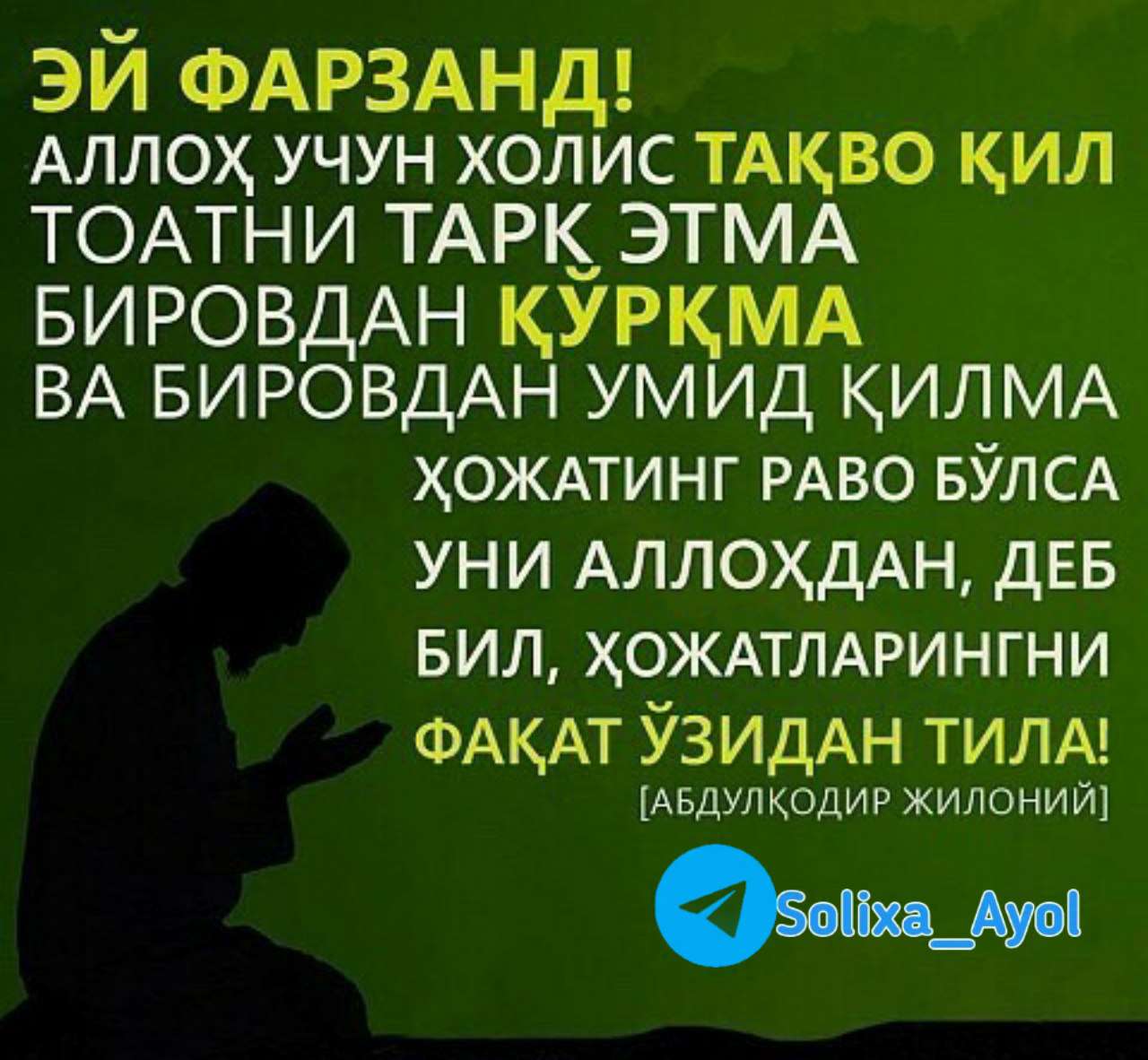 ЭЙ ФАРЗАНД!
АЛЛОҲ УЧУН ХОЛИС ТАҚВО ҚИЛ
ТОАТНИ ТАРК ЭТМА
БИРОВДАН ҚЎРҚМА
ВА БИРОВДАН УМИД ҚИЛМА
ҲОЖАТИНГ РАВО БЎЛСА
УНИ АЛЛОҲДАН, ДЕБ
БИЛ, ҲОЖАТЛАРИНГНИ
ФАҚАТ ЎЗИДАН ТИЛА!
[АБДУЛҚОДИР ЖИЛОНИЙ]

Solixa_Ayol